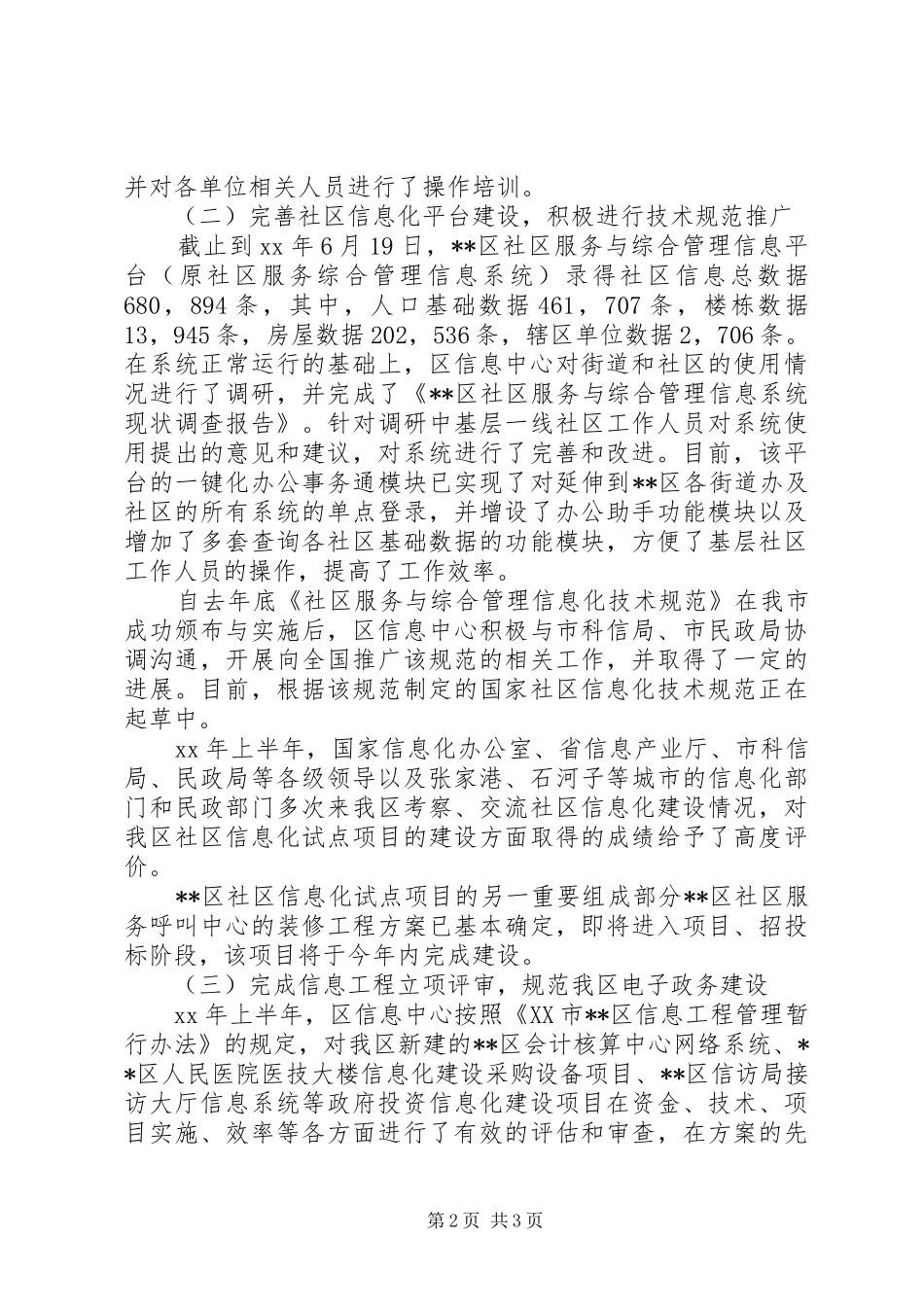 并对各单位相关人员进行了操作培训。

（二）完善社区信息化平台建设，积极进行技术规范推广

截止到xx年6月19日，**区社区服务与综合管理信息平台（原社区服务综合管理信息系统）录得社区信息总数据680，894条，其中，人口基础数据461，707条，楼栋数据13，945条，房屋数据202，536条，辖区单位数据2，706条。在系统正常运行的基础上，区信息中心对街道和社区的使用情况进行了调研，并完成了《**区社区服务与综合管理信息系统现状调查报告》。针对调研中基层一线社区工作人员对系统使用提出的意见和建议，对系统进行了完善和改进。目前，该平台的一键化办公事务通模块已实现了对延伸到**区各街道办及社区的所有系统的单点登录，并增设了办公助手功能模块以及增加了多套查询各社区基础数据的功能模块，方便了基层社区工作人员的操作，提高了工作效率。

自去年底《社区服务与综合管理信息化技术规范》在我市成功颁布与实施后，区信息中心积极与市科信局、市民政局协调沟通，开展向全国推广该规范的相关工作，并取得了一定的进展。目前，根据该规范制定的国家社区信息化技术规范正在起草中。

xx年上半年，国家信息化办公室、省信息产业厅、市科信局、民政局等各级领导以及张家港、石河子等城市的信息化部门和民政部门多次来我区考察、交流社区信息化建设情况，对我区社区信息化试点项目的建设方面取得的成绩给予了高度评价。

**区社区信息化试点项目的另一重要组成部分**区社区服务呼叫中心的装修工程方案已基本确定，即将进入项目、招投标阶段，该项目将于今年内完成建设。

（三）完成信息工程立项评审，规范我区电子政务建设

xx年上半年，区信息中心按照《XX市**区信息工程管理暂行办法》的规定，对我区新建的**区会计核算中心网络系统、**区人民医院医技大楼信息化建设采购设备项目、**区信访局接访大厅信息系统等政府投资信息化建设项目在资金、技术、项目实施、效率等各方面进行了有效的评估和审查，在方案的先

第2页 共3页